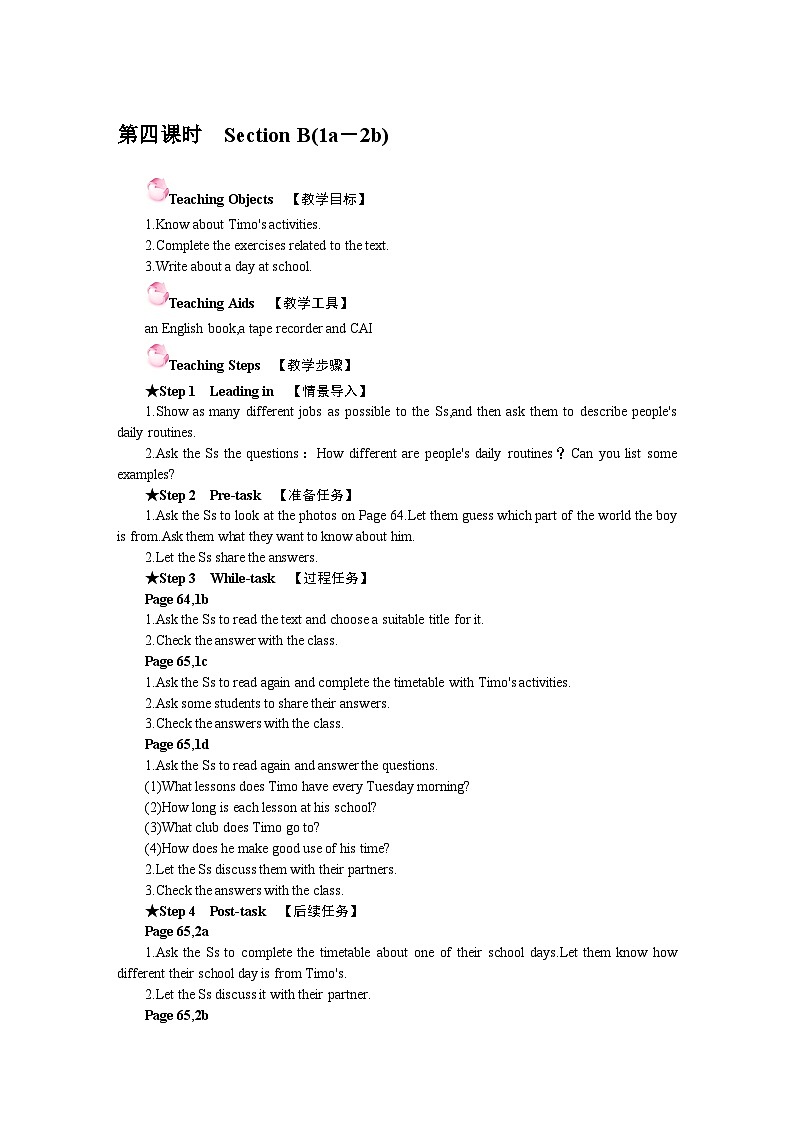 第四课时　Section B(1a－2b)

Teaching Objects　【教学目标】

1.Know about Timo's activities.
2.Complete the exercises related to the text.
3.Write about a day at school.

Teaching Aids　【教学工具】

an English book,a tape recorder and CAI

Teaching Steps　【教学步骤】

★Step 1　Leading in　【情景导入】

1.Show as many different jobs as possible to the Ss,and then ask them to describe people's daily routines.

2.Ask the Ss the questions：How different are people's daily routines？Can you list some examples?

★Step 2　Pre-task　【准备任务】

1.Ask the Ss to look at the photos on Page 64.Let them guess which part of the world the boy is from.Ask them what they want to know about him.

2.Let the Ss share the answers.

★Step 3　While-task　【过程任务】

Page 64,1b

1.Ask the Ss to read the text and choose a suitable title for it.
2.Check the answer with the class.

Page 65,1c

1.Ask the Ss to read again and complete the timetable with Timo's activities.
2.Ask some students to share their answers.
3.Check the answers with the class.

Page 65,1d

1.Ask the Ss to read again and answer the questions.
(1)What lessons does Timo have every Tuesday morning?
(2)How long is each lesson at his school?
(3)What club does Timo go to?
(4)How does he make good use of his time?
2.Let the Ss discuss them with their partners.
3.Check the answers with the class.

★Step 4　Post-task　【后续任务】

Page 65,2a

1.Ask the Ss to complete the timetable about one of their school days.Let them know how different their school day is from Timo's.

2.Let the Ss discuss it with their partner.

Page 65,2b